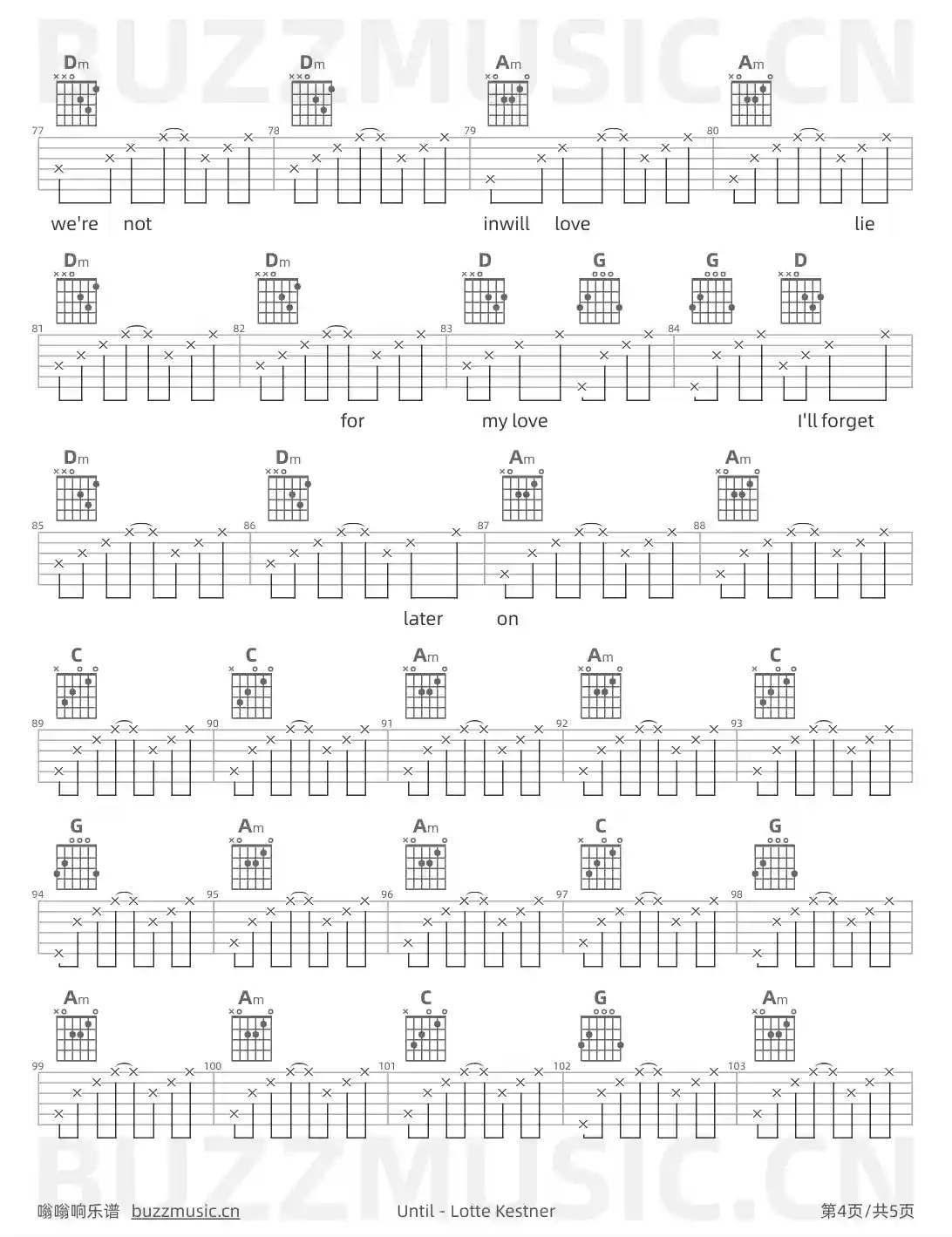 Dm Dm Am Am

77 78 79 80

we're not inwill love lie

Dm Dm D G G D

81 82 83 84

for my love I'll forget

Dm Dm Am Am

85 86 87 88

later on

C C Am Am C

89 90 91 92 93

G Am Am C G

94 95 96 97 98

Am Am C G Am

99 100 101 102 103

嗡嗡响乐谱 buzzmusic.cn Until - Lotte Kestner 第4页/共5页

BUZZMUSIC.CN